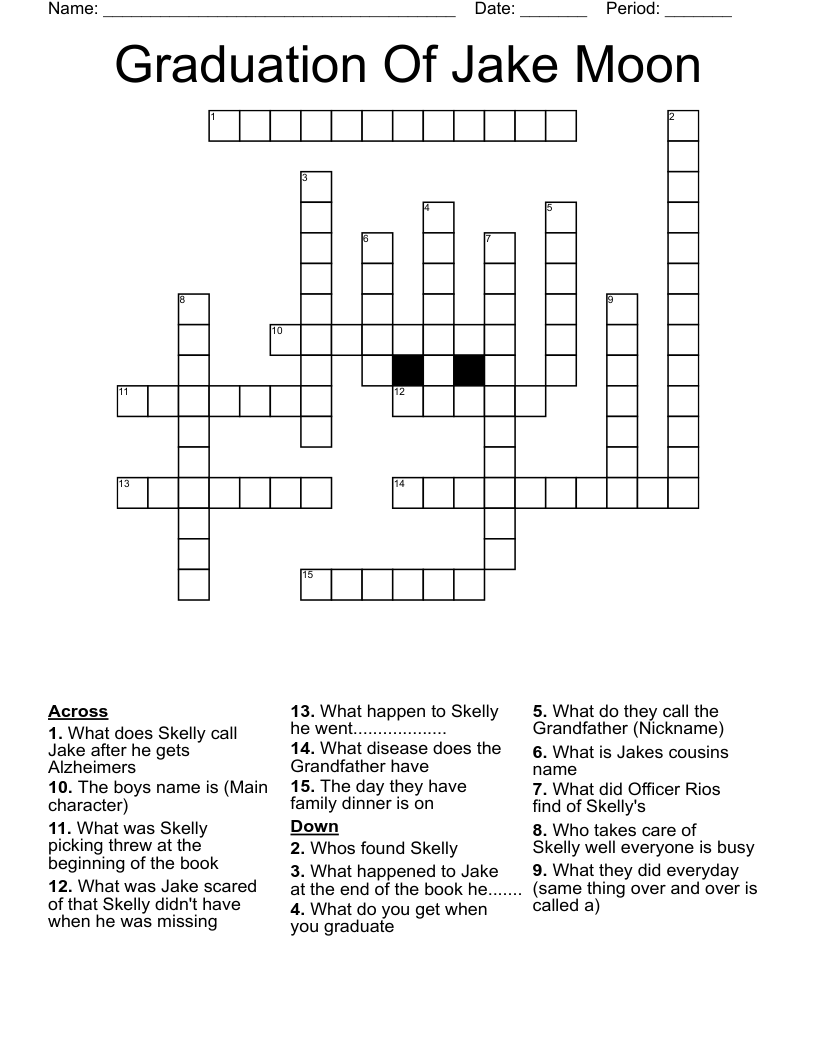 Name: ____ Date: ____ Period: ____

Graduation Of Jake Moon

1
2
3
4
5
6
7
8
9
10
11
12
13
14
15

Across
1. What does Skelly call Jake after he gets Alzheimers
10. The boys name is (Main character)
11. What was Skelly picking threw at the beginning of the book
12. What was Jake scared of that Skelly didn't have when he was missing
13. What happen to Skelly he went..................
14. What disease does the Grandfather have
15. The day they have family dinner is on

Down
2. Whos found Skelly
3. What happened to Jake at the end of the book he.......
4. What do you get when you graduate
5. What do they call the Grandfather (Nickname)
6. What is Jakes cousins name
7. What did Officer Rios find of Skelly's
8. Who takes care of Skelly well everyone is busy
9. What they did everyday (same thing over and over is called a)